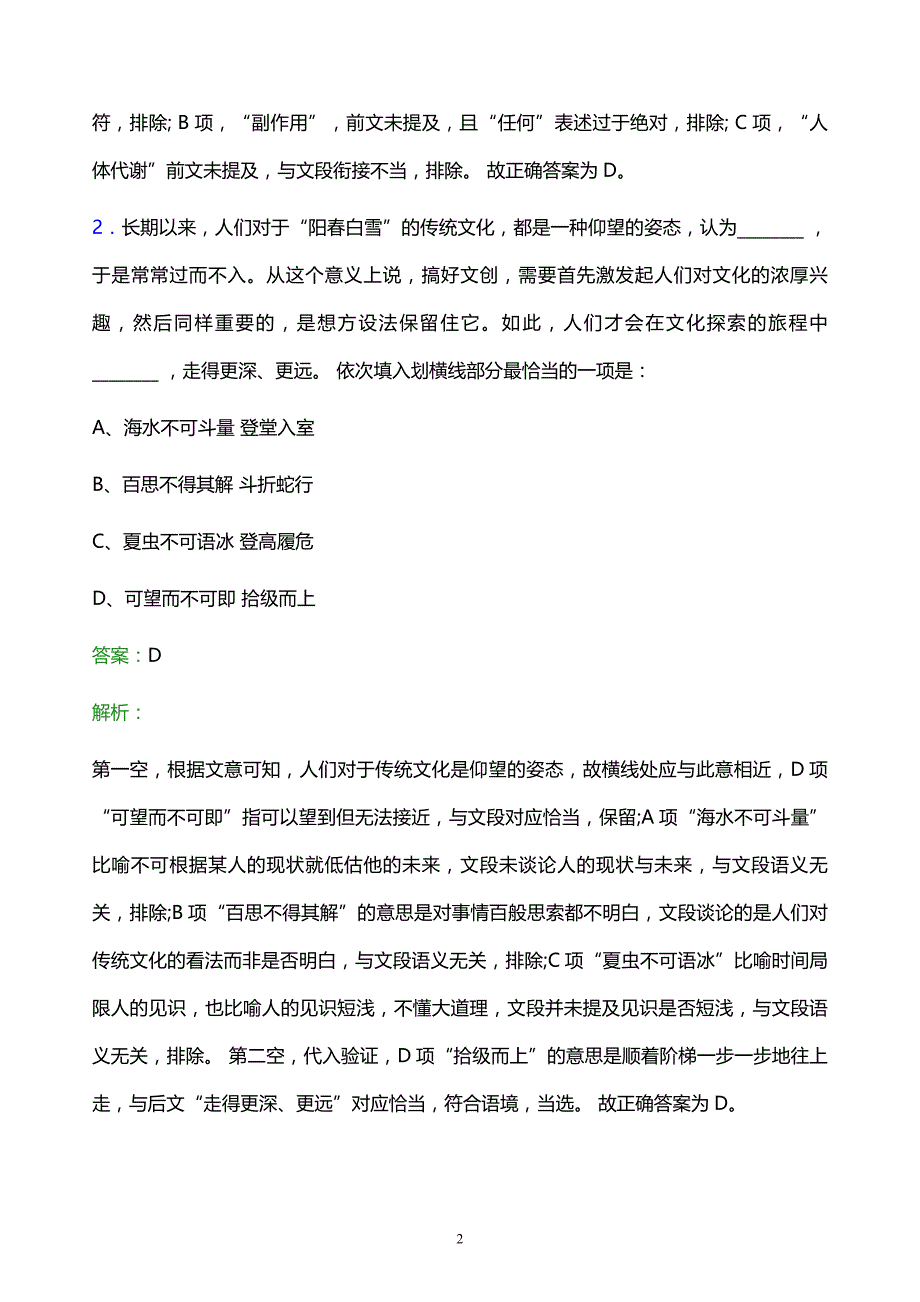 符，排除; B 项，“副作用”，前文未提及，且“任何”表述过于绝对，排除; C 项，“人体代谢”前文未提及，与文段衔接不当，排除。 故正确答案为 D。

2．长期以来，人们对于“阳春白雪”的传统文化，都是一种仰望的姿态，认为________，于是常常过而不入。从这个意义上说，搞好文创，需要首先激发起人们对文化的浓厚兴趣，然后同样重要的，是想方设法保留住它。如此，人们才会在文化探索的旅程中________，走得更深、更远。 依次填入划横线部分最恰当的一项是：

A、海水不可斗量 登堂入室

B、百思不得其解 斗折蛇行

C、夏虫不可语冰 登高履危

D、可望而不可即 拾级而上

答案：D

解析：

第一空，根据文意可知，人们对于传统文化是仰望的姿态，故横线处应与此意相近，D 项“可望而不可即”指可以望到但无法接近，与文段对应恰当，保留;A 项“海水不可斗量”比喻不可根据某人的现状就低估他的未来，文段未谈论人的现状与未来，与文段语义无关，排除;B 项“百思不得其解”的意思是对事情百般思索都不明白，文段谈论的是人们对传统文化的看法而非是否明白，与文段语义无关，排除;C 项“夏虫不可语冰”比喻时间局限人的见识，也比喻人的见识短浅，不懂大道理，文段并未提及见识是否短浅，与文段语义无关，排除。 第二空，代入验证，D 项“拾级而上”的意思是顺着阶梯一步一步地往上走，与后文“走得更深、更远”对应恰当，符合语境，当选。 故正确答案为 D。

2